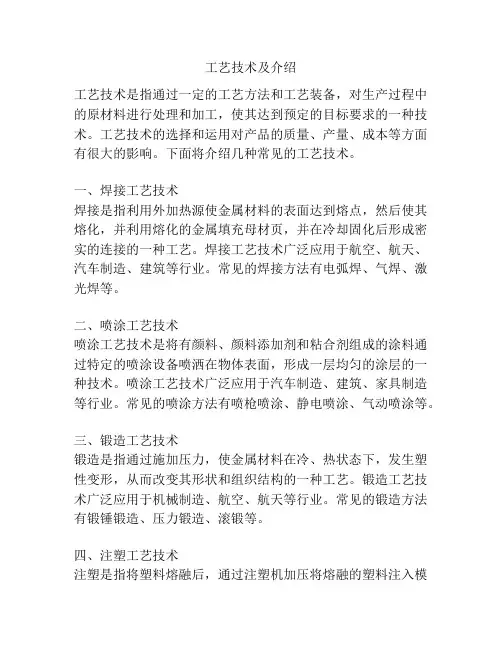 工艺技术及介绍

工艺技术是指通过一定的工艺方法和工艺装备，对生产过程中的原材料进行处理和加工，使其达到预定的目标要求的一种技术。工艺技术的选择和运用对产品的质量、产量、成本等方面有很大的影响。下面将介绍几种常见的工艺技术。

一、焊接工艺技术
焊接是指利用外加热源使金属材料的表面达到熔点，然后使其熔化，并利用熔化的金属填充母材页，并在冷却固化后形成密实的连接的一种工艺。焊接工艺技术广泛应用于航空、航天、汽车制造、建筑等行业。常见的焊接方法有电弧焊、气焊、激光焊等。

二、喷涂工艺技术
喷涂工艺技术是将有颜料、颜料添加剂和粘合剂组成的涂料通过特定的喷涂设备喷洒在物体表面，形成一层均匀的涂层的一种技术。喷涂工艺技术广泛应用于汽车制造、建筑、家具制造等行业。常见的喷涂方法有喷枪喷涂、静电喷涂、气动喷涂等。

三、锻造工艺技术
锻造是指通过施加压力，使金属材料在冷、热状态下，发生塑性变形，从而改变其形状和组织结构的一种工艺。锻造工艺技术广泛应用于机械制造、航空、航天等行业。常见的锻造方法有锻锤锻造、压力锻造、滚锻等。

四、注塑工艺技术
注塑是指将塑料熔融后，通过注塑机加压将熔融的塑料注入模